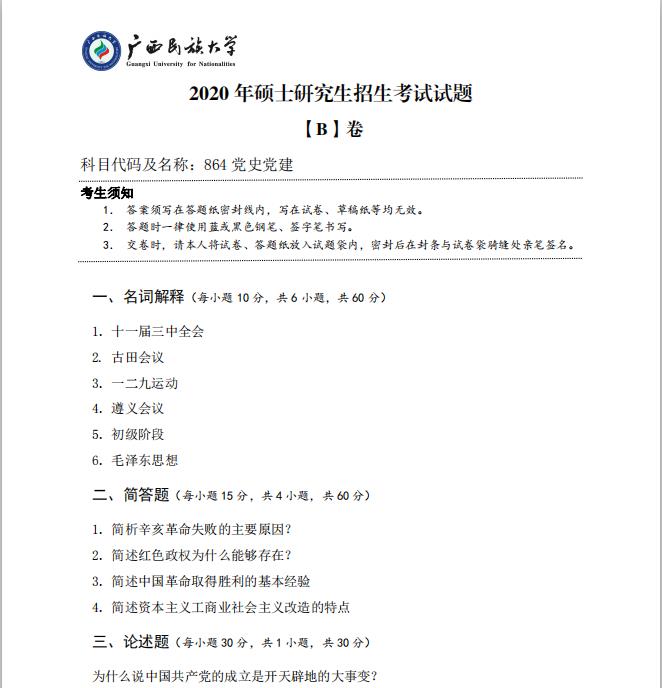 广西民族大学
Guangxi University for Nationalities

2020 年硕士研究生招生考试试题

【B】卷

科目代码及名称：864 党史党建

考生须知
1. 答案须写在答题纸密封线内，写在试卷、草稿纸等均无效。
2. 答题时一律使用蓝或黑色钢笔、签字笔书写。
3. 交卷时，请本人将试卷、答题纸放入试题袋内，密封后在封条与试卷袋骑缝处亲笔签名。

一、名词解释（每小题 10 分，共 6 小题，共 60 分）

1. 十一届三中全会
2. 古田会议
3. 一二九运动
4. 遵义会议
5. 初级阶段
6. 毛泽东思想

二、简答题（每小题 15 分，共 4 小题，共 60 分）

1. 简析辛亥革命失败的主要原因？
2. 简述红色政权为什么能够存在？
3. 简述中国革命取得胜利的基本经验
4. 简述资本主义工商业社会主义改造的特点

三、论述题（每小题 30 分，共 1 小题，共 30 分）

为什么说中国共产党的成立是开天辟地的大事变？